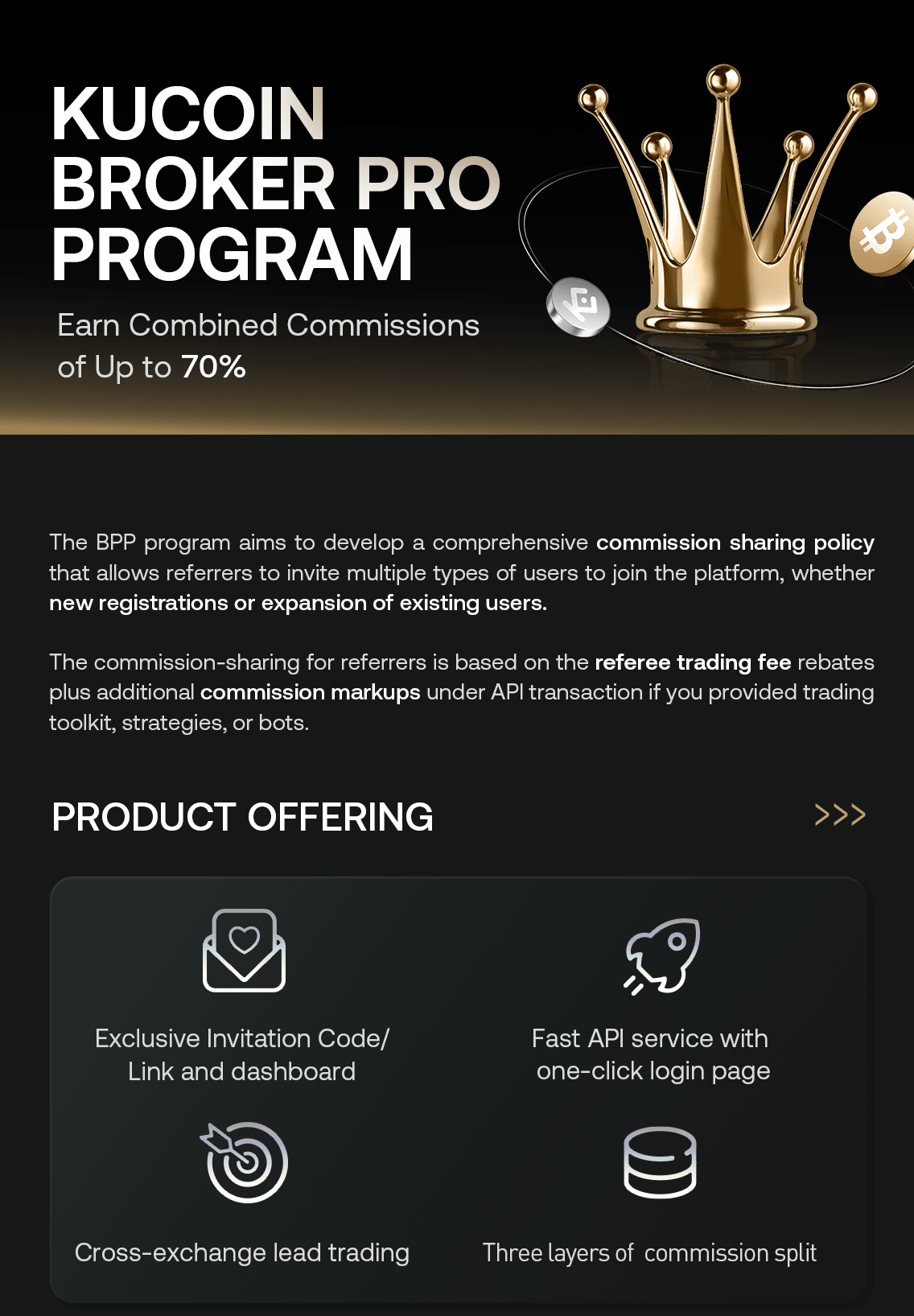 KUCOIN
BROKER PRO
PROGRAM

Earn Combined Commissions of Up to 70%

The BPP program aims to develop a comprehensive commission sharing policy that allows referrers to invite multiple types of users to join the platform, whether new registrations or expansion of existing users.

The commission-sharing for referrers is based on the referee trading fee rebates plus additional commission markups under API transaction if you provided trading toolkit, strategies, or bots.

PRODUCT OFFERING

>>>

Exclusive Invitation Code/
Link and dashboard

Fast API service with
one-click login page

Cross-exchange lead trading

Three layers of commission split